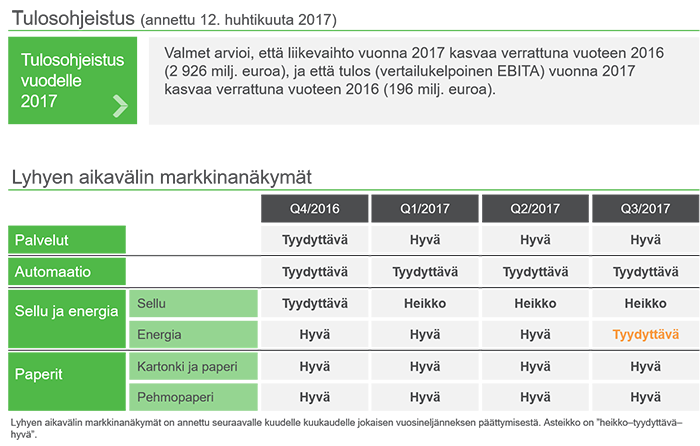 Tulosohjeistus (annettu 12. huhtikuuta 2017)

Tulosohjeistus vuodelle 2017

Valmet arvioi, että liikevaihto vuonna 2017 kasvaa verrattuna vuoteen 2016 (2 926 milj. euroa), ja että tulos (vertailukelpoinen EBITA) vuonna 2017 kasvaa verrattuna vuoteen 2016 (196 milj. euroa).

Lyhyen aikavälin markkinanäkymät

| | | Q4/2016 | Q1/2017 | Q2/2017 | Q3/2017 |
|---|---|---|---|---|---|
| Palvelut | | Tyydyttävä | Hyvä | Hyvä | Hyvä |
| Automaatio | | Tyydyttävä | Tyydyttävä | Tyydyttävä | Tyydyttävä |
| Sellu ja energia | Sellu | Tyydyttävä | Heikko | Heikko | Heikko |
| | Energia | Hyvä | Hyvä | Hyvä | Tyydyttävä |
| Paperit | Kartonki ja paperi | Hyvä | Hyvä | Hyvä | Hyvä |
| | Pehmopaperi | Hyvä | Hyvä | Hyvä | Hyvä |

Lyhyen aikavälin markkinanäkymät on annettu seuraavalle kuudelle kuukaudelle jokaisen vuosineljänneksen päättymisestä. Asteikko on "heikko–tyydyttävä–hyvä".